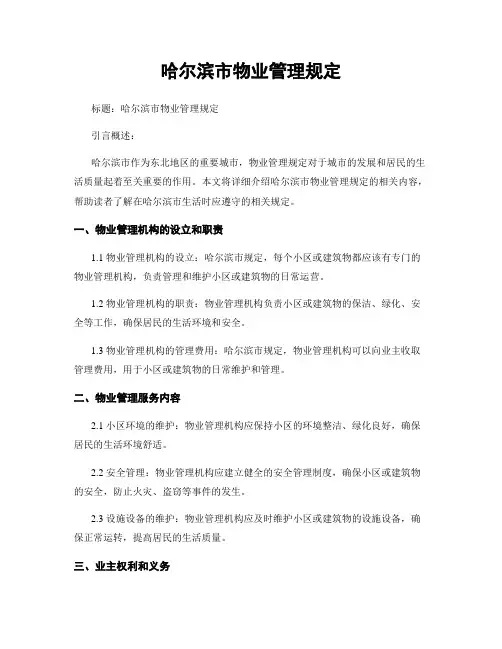 哈尔滨市物业管理规定

标题：哈尔滨市物业管理规定

引言概述：

哈尔滨市作为东北地区的重要城市，物业管理规定对于城市的发展和居民的生活质量起着至关重要的作用。本文将详细介绍哈尔滨市物业管理规定的相关内容，帮助读者了解在哈尔滨市生活时应遵守的相关规定。

一、物业管理机构的设立和职责

1.1 物业管理机构的设立：哈尔滨市规定，每个小区或建筑物都应该有专门的物业管理机构，负责管理和维护小区或建筑物的日常运营。

1.2 物业管理机构的职责：物业管理机构负责小区或建筑物的保洁、绿化、安全等工作，确保居民的生活环境和安全。

1.3 物业管理机构的管理费用：哈尔滨市规定，物业管理机构可以向业主收取管理费用，用于小区或建筑物的日常维护和管理。

二、物业管理服务内容

2.1 小区环境的维护：物业管理机构应保持小区的环境整洁、绿化良好，确保居民的生活环境舒适。

2.2 安全管理：物业管理机构应建立健全的安全管理制度，确保小区或建筑物的安全，防止火灾、盗窃等事件的发生。

2.3 设施设备的维护：物业管理机构应及时维护小区或建筑物的设施设备，确保正常运转，提高居民的生活质量。

三、业主权利和义务